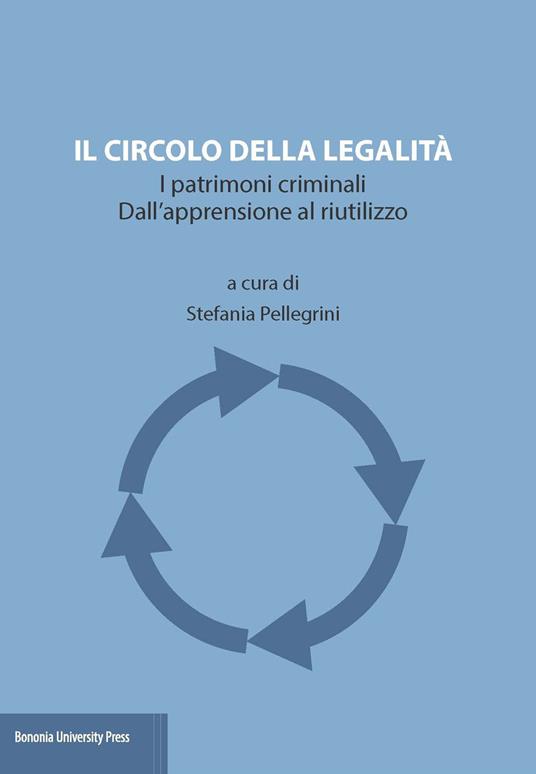 IL CIRCOLO DELLA LEGALITÀ
I patrimoni criminali
Dall'apprensione al riutilizzo

a cura di
Stefania Pellegrini

Bononia University Press